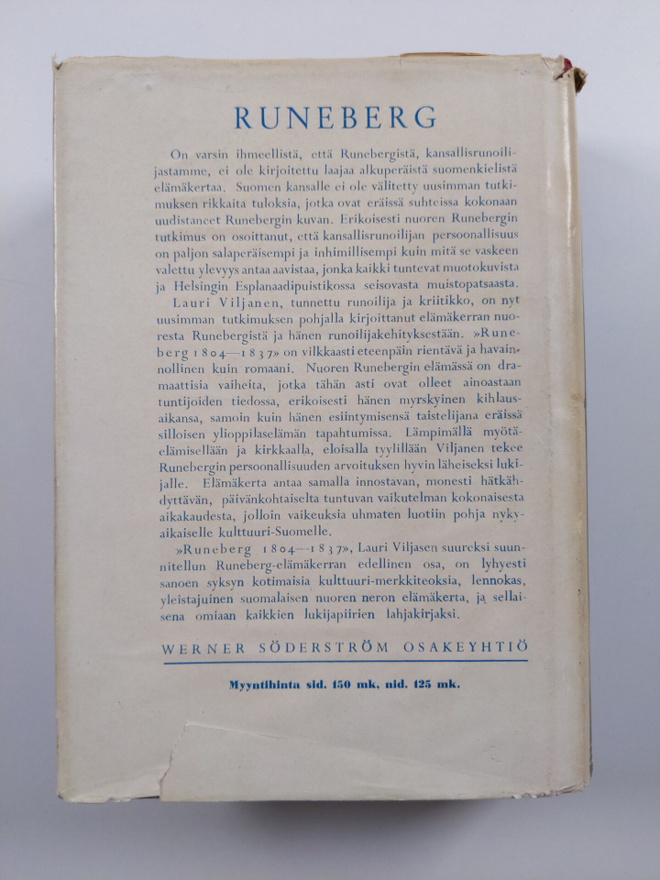 RUNEBERG

On varsin ihmeellistä, että Runebergistä, kansallisrunoilijastamme, ei ole kirjoitettu laajaa alkuperäistä suomenkielistä elämäkertaa. Suomen kansalle ei ole välitetty uusimman tutkimuksen rikkaita tuloksia, jotka ovat eräissä suhteissa kokonaan uudistaneet Runebergin kuvan. Erikoisesti nuoren Runebergin tutkimus on osoittanut, että kansallisrunoilijan persoonallisuus on paljon salaperäisempi ja inhimillisempi kuin mitä se vaskeen valettu ylevyys antaa aavistaa, jonka kaikki tuntevat muotokuvista ja Helsingin Esplanaadipuistikossa seisovasta muistopatsaasta.

Lauri Viljanen, tunnettu runoilija ja kriitikko, on nyt uusimman tutkimuksen pohjalla kirjoittanut elämäkerran nuoresta Runebergistä ja hänen runoilijakehityksestään. »Runeberg 1804—1837» on vilkkaasti eteenpäin rientävä ja havainnollinen kuin romaani. Nuoren Runebergin elämässä on dramaattisia vaiheita, jotka tähän asti ovat olleet ainoastaan tuntijoiden tiedossa, erikoisesti hänen myrskyinen kihlausaikansa, samoin kuin hänen esiintymisensä taistelijana eräissä silloisen ylioppilaselämän tapahtumissa. Lämpimällä myötäelämisellään ja kirkkaalla, eloisalla tyylillään Viljanen tekee Runebergin persoonallisuuden arvoituksen hyvin läheiseksi lukijalle. Elämäkerta antaa samalla innostavan, monesti hätkähdyttävän, päivänkohtaiselta tuntuvan vaikutelman kokonaisesta aikakaudesta, jolloin vaikeuksia uhmaten luotiin pohja nykyaikaiselle kulttuuri-Suomelle.

»Runeberg 1804—1837», Lauri Viljasen suureksi suunnitellun Runeberg-elämäkerran edellinen osa, on lyhyesti sanoen syksyn kotimaisia kulttuuri-merkkiteoksia, lennokas, yleistajuinen suomalaisen nuoren neron elämäkerta, ja sellaisena omiaan kaikkien lukijapiirien lahjakirjaksi.

WERNER SÖDERSTRÖM OSAKEYHTIÖ

Myyntihinta sid. 150 mk, nid. 125 mk.